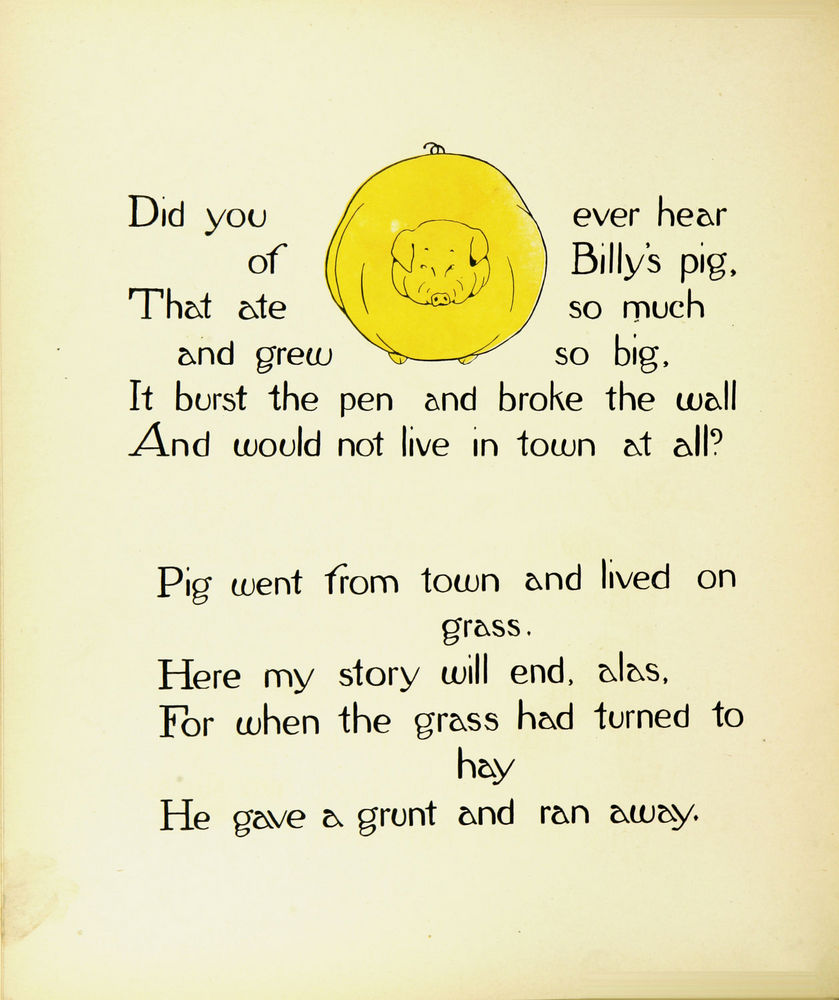 Did you ever hear
of Billy's pig,
That ate so much
and grew so big,
It burst the pen and broke the wall
And would not live in town at all?

Pig went from town and lived on grass.
Here my story will end, alas,
For when the grass had turned to hay
He gave a grunt and ran away.